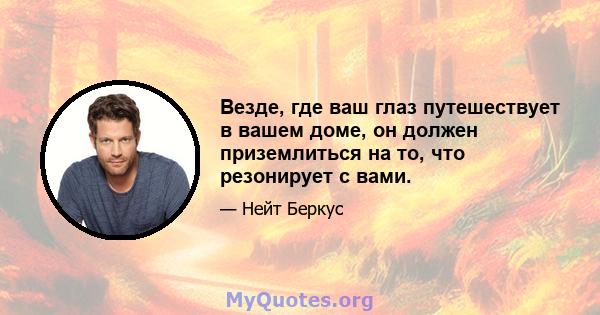 Везде, где ваш глаз путешествует в вашем доме, он должен приземлиться на то, что резонирует с вами.

— Нейт Беркус

MyQuotes.org